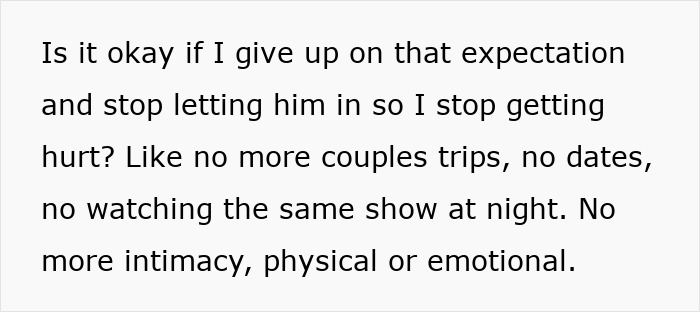 Is it okay if I give up on that expectation and stop letting him in so I stop getting hurt? Like no more couples trips, no dates, no watching the same show at night. No more intimacy, physical or emotional.